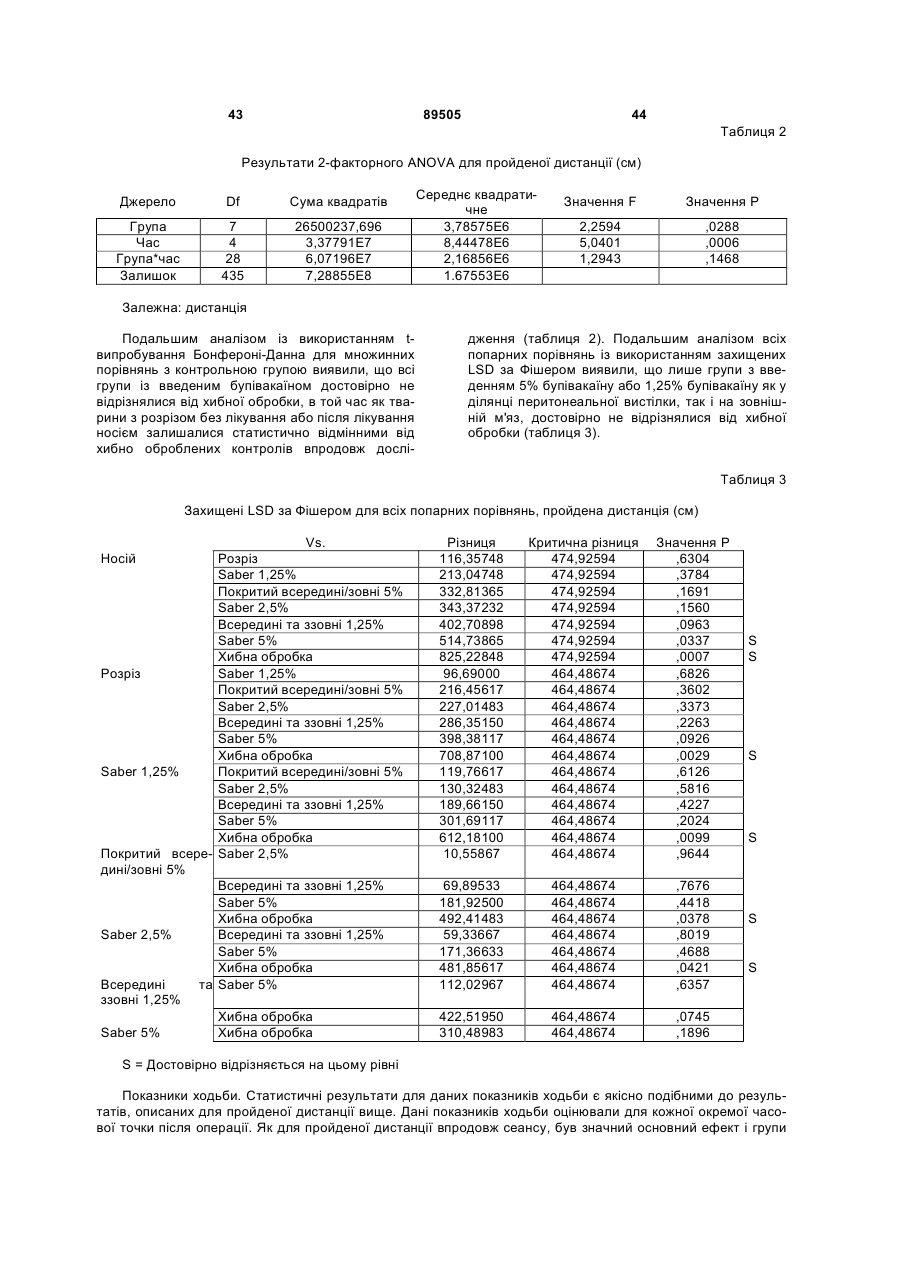 43 89505 44

Таблиця 2

Результати 2-факторного ANOVA для пройденої дистанції (см)

| Джерело | Df | Сума квадратів | Середнє квадратичне | Значення F | Значення P |
|---|---|---|---|---|---|
| Група | 7 | 26500237,696 | 3,78575E6 | 2,2594 | ,0288 |
| Час | 4 | 3,37791E7 | 8,44478E6 | 5,0401 | ,0006 |
| Група*час | 28 | 6,07196E7 | 2,16856E6 | 1,2943 | ,1468 |
| Залишок | 435 | 7,28855E8 | 1.67553E6 | | |

Залежна: дистанція

Подальшим аналізом із використанням t-випробування Бонфероні-Данна для множинних порівнянь з контрольною групою виявили, що всі групи із введеним бупівакаїном достовірно не відрізнялися від хибної обробки, в той час як тварини з розрізом без лікування або після лікування носієм залишалися статистично відмінними від хибно оброблених контролів впродовж дослідження (таблиця 2). Подальшим аналізом всіх попарних порівнянь із використанням захищених LSD за Фішером виявили, що лише групи з введенням 5% бупівакаїну або 1,25% бупівакаїну як у ділянці перитонеальної вистілки, так і на зовнішній м'яз, достовірно не відрізнялися від хибної обробки (таблиця 3).

Таблиця 3

Захищені LSD за Фішером для всіх попарних порівнянь, пройдена дистанція (см)

| | Vs. | Різниця | Критична різниця | Значення P | |
|---|---|---|---|---|---|
| Носій | Розріз | 116,35748 | 474,92594 | ,6304 | |
| | Saber 1,25% | 213,04748 | 474,92594 | ,3784 | |
| | Покритий всередині/зовні 5% | 332,81365 | 474,92594 | ,1691 | |
| | Saber 2,5% | 343,37232 | 474,92594 | ,1560 | |
| | Всередині та ззовні 1,25% | 402,70898 | 474,92594 | ,0963 | |
| | Saber 5% | 514,73865 | 474,92594 | ,0337 | S |
| | Хибна обробка | 825,22848 | 474,92594 | ,0007 | S |
| Розріз | Saber 1,25% | 96,69000 | 464,48674 | ,6826 | |
| | Покритий всередині/зовні 5% | 216,45617 | 464,48674 | ,3602 | |
| | Saber 2,5% | 227,01483 | 464,48674 | ,3373 | |
| | Всередині та ззовні 1,25% | 286,35150 | 464,48674 | ,2263 | |
| | Saber 5% | 398,38117 | 464,48674 | ,0926 | |
| | Хибна обробка | 708,87100 | 464,48674 | ,0029 | S |
| Saber 1,25% | Покритий всередині/зовні 5% | 119,76617 | 464,48674 | ,6126 | |
| | Saber 2,5% | 130,32483 | 464,48674 | ,5816 | |
| | Всередині та ззовні 1,25% | 189,66150 | 464,48674 | ,4227 | |
| | Saber 5% | 301,69117 | 464,48674 | ,2024 | |
| | Хибна обробка | 612,18100 | 464,48674 | ,0099 | S |
| Покритий всередині/зовні 5% | Saber 2,5% | 10,55867 | 464,48674 | ,9644 | |
| | Всередині та ззовні 1,25% | 69,89533 | 464,48674 | ,7676 | |
| | Saber 5% | 181,92500 | 464,48674 | ,4418 | |
| | Хибна обробка | 492,41483 | 464,48674 | ,0378 | S |
| Saber 2,5% | Всередині та ззовні 1,25% | 59,33667 | 464,48674 | ,8019 | |
| | Saber 5% | 171,36633 | 464,48674 | ,4688 | |
| | Хибна обробка | 481,85617 | 464,48674 | ,0421 | S |
| Всередині та ззовні 1,25% | Saber 5% | 112,02967 | 464,48674 | ,6357 | |
| | Хибна обробка | 422,51950 | 464,48674 | ,0745 | |
| Saber 5% | Хибна обробка | 310,48983 | 464,48674 | ,1896 | |

S = Достовірно відрізняється на цьому рівні

Показники ходьби. Статистичні результати для даних показників ходьби є якісно подібними до результатів, описаних для пройденої дистанції вище. Дані показників ходьби оцінювали для кожної окремої часової точки після операції. Як для пройденої дистанції впродовж сеансу, був значний основний ефект і групи